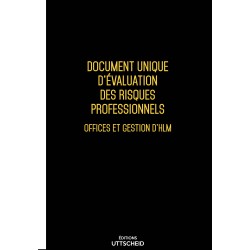 DOCUMENT UNIQUE D'ÉVALUATION DES RISQUES PROFESSIONNELS

OFFICES ET GESTION D'HLM

ÉDITIONS
UTTSCHEID